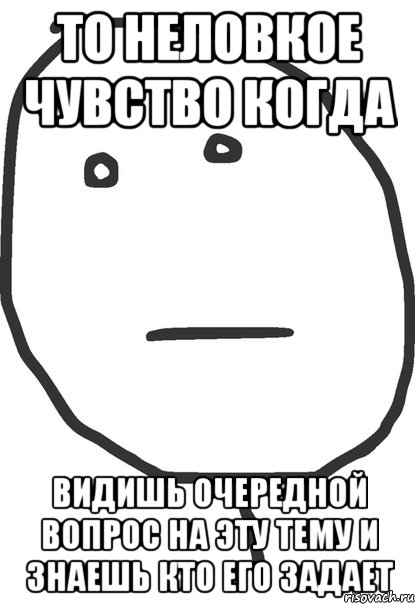 ТО НЕЛОВКОЕ ЧУВСТВО КОГДА

ВИДИШЬ ОЧЕРЕДНОЙ ВОПРОС НА ЭТУ ТЕМУ И ЗНАЕШЬ КТО ЕГО ЗАДАЕТ

risovach.ru